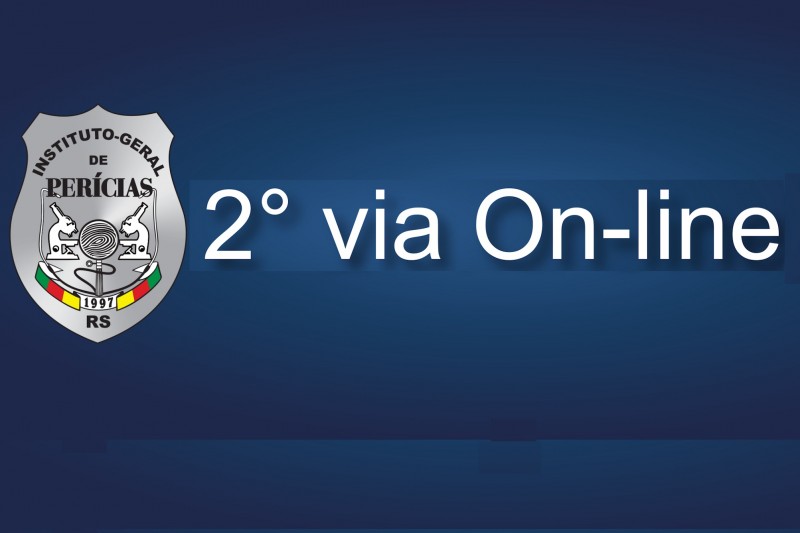 INSTITUTO-GERAL
DE
PERÍCIAS
1997
RS

2° via On-line